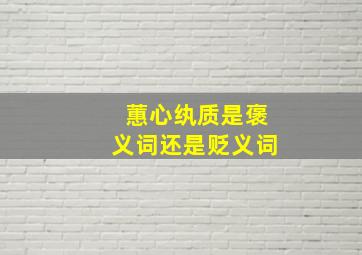 蕙心纨质是褒义词还是贬义词